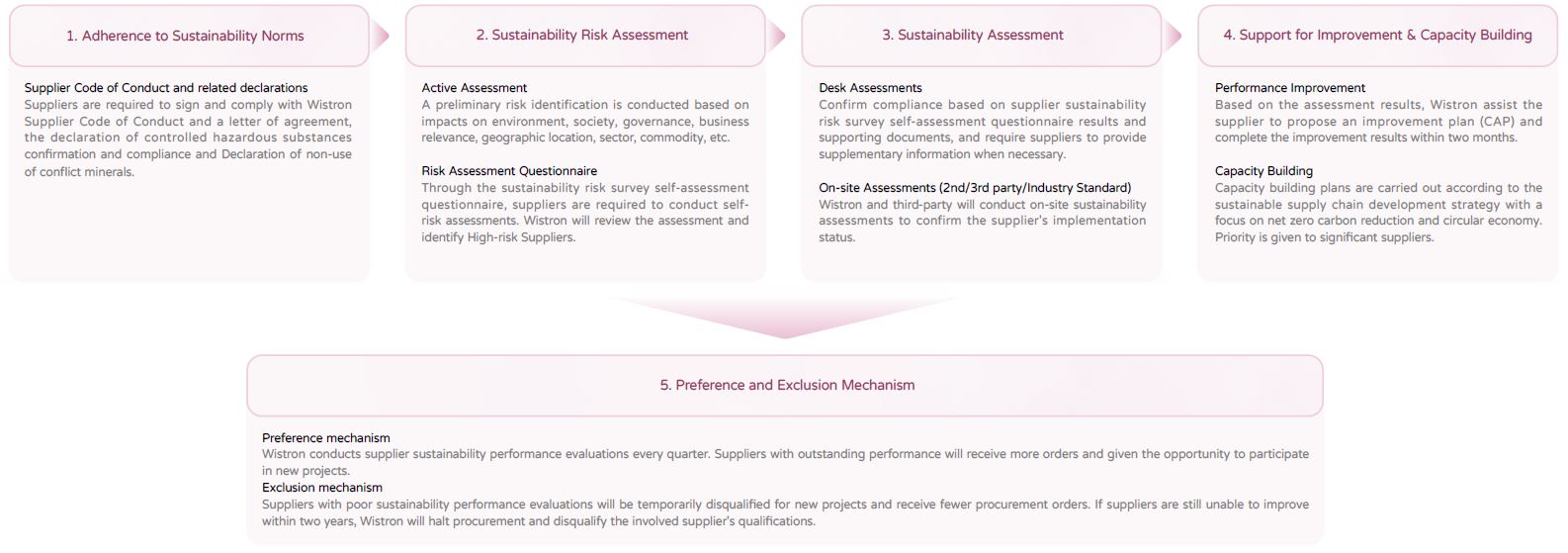 1. Adherence to Sustainability Norms

Supplier Code of Conduct and related declarations
Suppliers are required to sign and comply with Wistron Supplier Code of Conduct and a letter of agreement, the declaration of controlled hazardous substances confirmation and compliance and Declaration of non-use of conflict minerals.

2. Sustainability Risk Assessment

Active Assessment
A preliminary risk identification is conducted based on impacts on environment, society, governance, business relevance, geographic location, sector, commodity, etc.

Risk Assessment Questionnaire
Through the sustainability risk survey self-assessment questionnaire, suppliers are required to conduct self-risk assessments. Wistron will review the assessment and identify High-risk Suppliers.

3. Sustainability Assessment

Desk Assessments
Confirm compliance based on supplier sustainability risk survey self-assessment questionnaire results and supporting documents, and require suppliers to provide supplementary information when necessary.

On-site Assessments (2nd/3rd party/Industry Standard)
Wistron and third-party will conduct on-site sustainability assessments to confirm the supplier's implementation status.

4. Support for Improvement & Capacity Building

Performance Improvement
Based on the assessment results, Wistron assist the supplier to propose an improvement plan (CAP) and complete the improvement results within two months.

Capacity Building
Capacity building plans are carried out according to the sustainable supply chain development strategy with a focus on net zero carbon reduction and circular economy. Priority is given to significant suppliers.

5. Preference and Exclusion Mechanism

Preference mechanism
Wistron conducts supplier sustainability performance evaluations every quarter. Suppliers with outstanding performance will receive more orders and given the opportunity to participate in new projects.
Exclusion mechanism
Suppliers with poor sustainability performance evaluations will be temporarily disqualified for new projects and receive fewer procurement orders. If suppliers are still unable to improve within two years, Wistron will halt procurement and disqualify the involved supplier's qualifications.